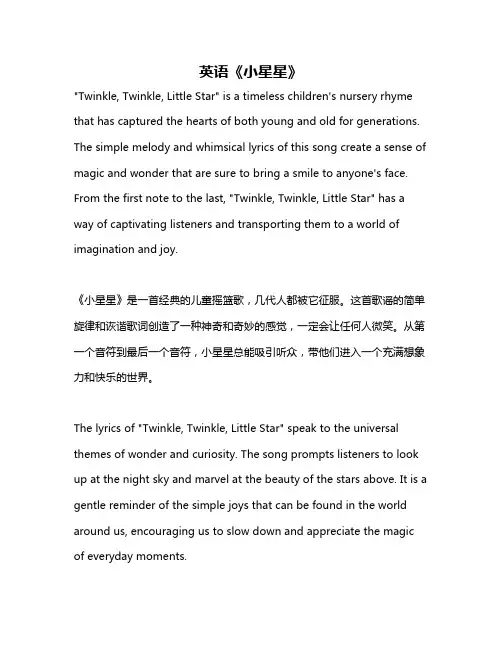 英语《小星星》

"Twinkle, Twinkle, Little Star" is a timeless children's nursery rhyme that has captured the hearts of both young and old for generations. The simple melody and whimsical lyrics of this song create a sense of magic and wonder that are sure to bring a smile to anyone's face. From the first note to the last, "Twinkle, Twinkle, Little Star" has a way of captivating listeners and transporting them to a world of imagination and joy.

《小星星》是一首经典的儿童摇篮歌，几代人都被它征服。这首歌谣的简单旋律和诙谐歌词创造了一种神奇和奇妙的感觉，一定会让任何人微笑。从第一个音符到最后一个音符，小星星总能吸引听众，带他们进入一个充满想象力和快乐的世界。

The lyrics of "Twinkle, Twinkle, Little Star" speak to the universal themes of wonder and curiosity. The song prompts listeners to look up at the night sky and marvel at the beauty of the stars above. It is a gentle reminder of the simple joys that can be found in the world around us, encouraging us to slow down and appreciate the magic of everyday moments.